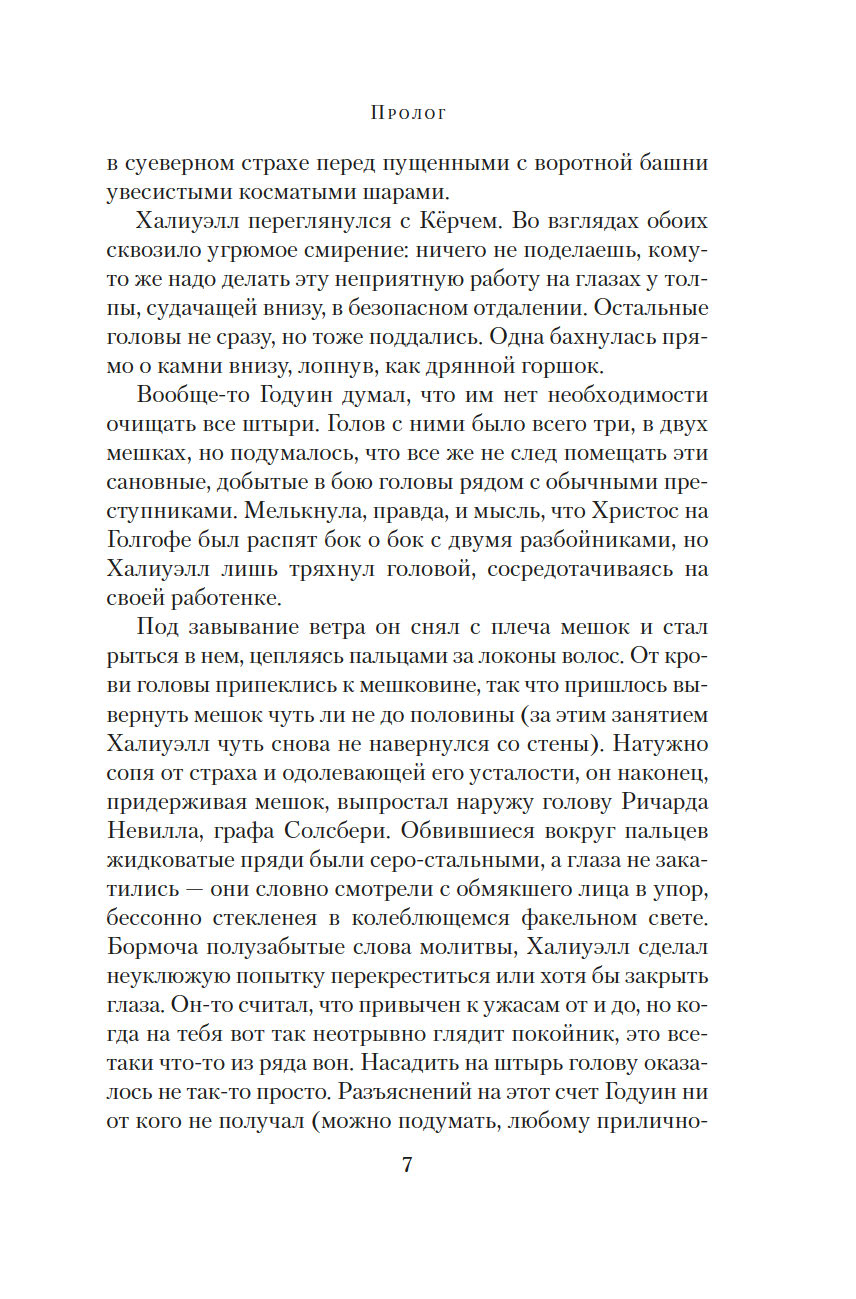 Пролог

в суеверном страхе перед пущенными с воротной башни увесистыми косматыми шарами.

Халиуэлл переглянулся с Кёрчем. Во взглядах обоих сквозило угрюмое смирение: ничего не поделаешь, кому-то же надо делать эту неприятную работу на глазах у толпы, судачащей внизу, в безопасном отдалении. Остальные головы не сразу, но тоже поддались. Одна бахнулась прямо о камни внизу, лопнув, как дрянной горшок.

Вообще-то Годуин думал, что им нет необходимости очищать все штыри. Голов с ними было всего три, в двух мешках, но подумалось, что все же не след помещать эти сановные, добытые в бою головы рядом с обычными преступниками. Мелькнула, правда, и мысль, что Христос на Голгофе был распят бок о бок с двумя разбойниками, но Халиуэлл лишь тряхнул головой, сосредотачиваясь на своей работенке.

Под завывание ветра он снял с плеча мешок и стал рыться в нем, цепляясь пальцами за локоны волос. От крови головы припеклись к мешковине, так что пришлось вывернуть мешок чуть ли не до половины (за этим занятием Халиуэлл чуть снова не навернулся со стены). Натужно сопя от страха и одолевающей его усталости, он наконец, придерживая мешок, выпростал наружу голову Ричарда Невилла, графа Солсбери. Обвившиеся вокруг пальцев жидковатые пряди были серо-стальными, а глаза не закатились — они словно смотрели с обмякшего лица в упор, бессонно стекленея в колеблющемся факельном свете. Бормоча полузабытые слова молитвы, Халиуэлл сделал неуклюжую попытку перекреститься или хотя бы закрыть глаза. Он-то считал, что привычен к ужасам от и до, но когда на тебя вот так неотрывно глядит покойник, это все-таки что-то из ряда вон. Насадить на штырь голову оказалось не так-то просто. Разъяснений на этот счет Годуин ни от кого не получал (можно подумать, любому прилично-

7